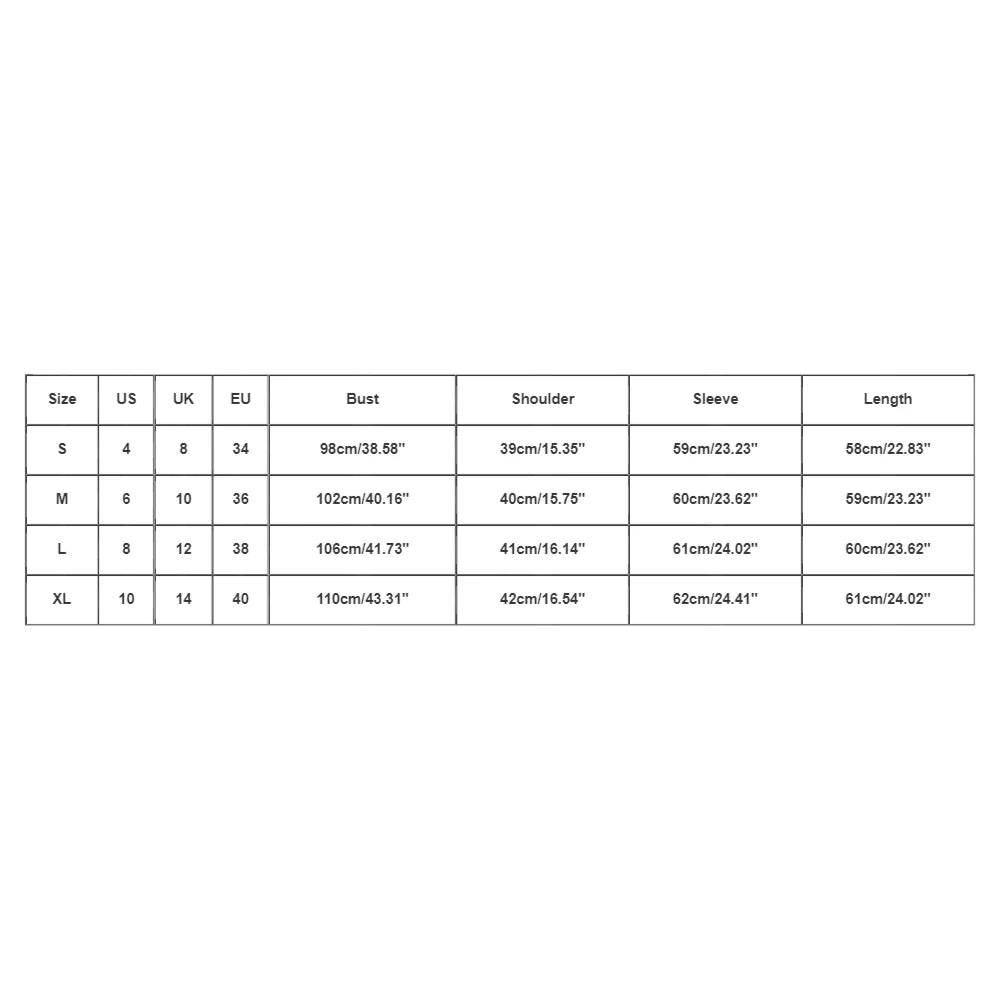 | Size | US | UK | EU | Bust | Shoulder | Sleeve | Length |
|---|---|---|---|---|---|---|---|
| S | 4 | 8 | 34 | 98cm/38.58'' | 39cm/15.35'' | 59cm/23.23'' | 58cm/22.83'' |
| M | 6 | 10 | 36 | 102cm/40.16'' | 40cm/15.75'' | 60cm/23.62'' | 59cm/23.23'' |
| L | 8 | 12 | 38 | 106cm/41.73'' | 41cm/16.14'' | 61cm/24.02'' | 60cm/23.62'' |
| XL | 10 | 14 | 40 | 110cm/43.31'' | 42cm/16.54'' | 62cm/24.41'' | 61cm/24.02'' |